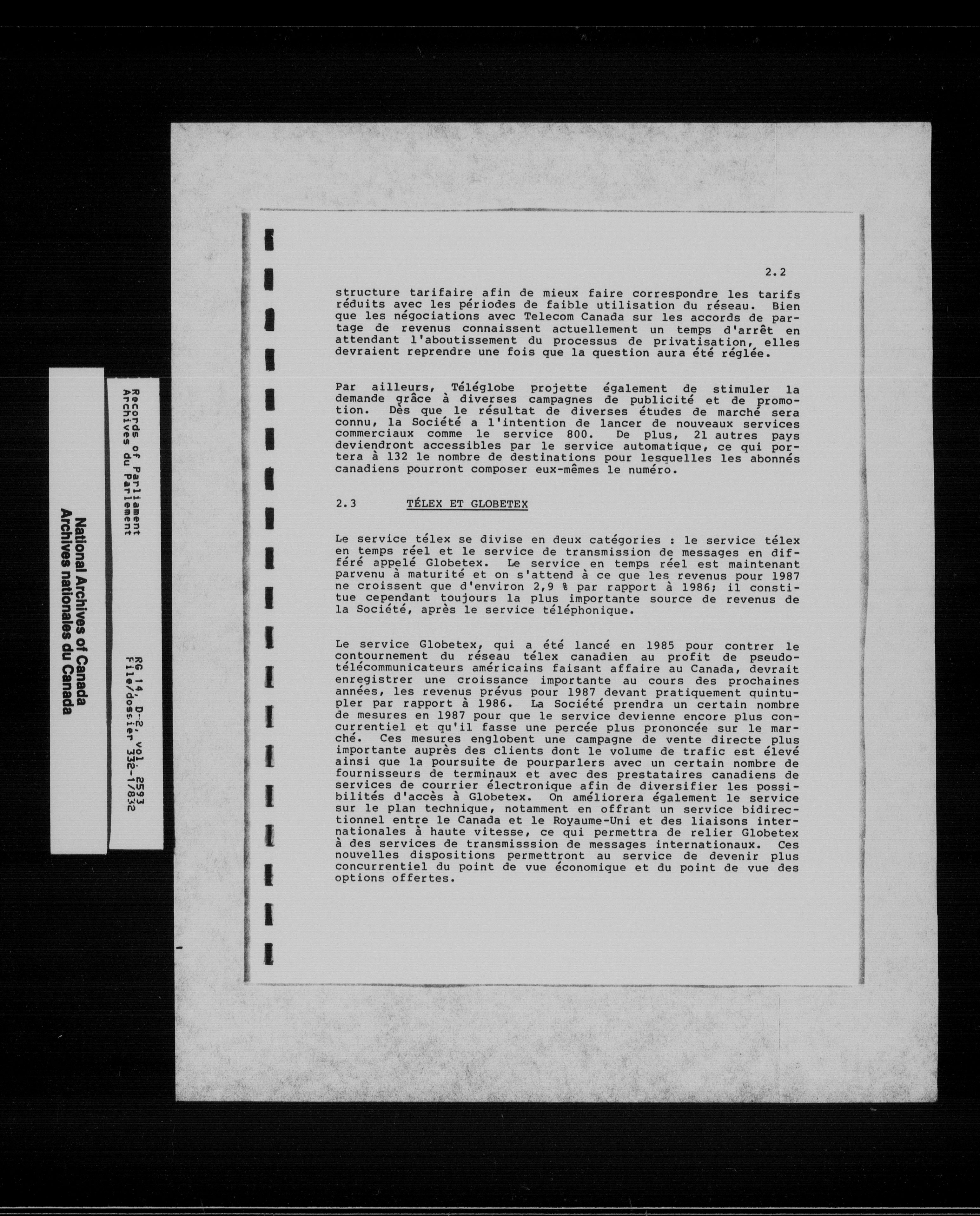 National Archives of Canada
Archives nationales du Canada

Records of Parliament
Archives du Parlement

RG 14, D-2, vol. 2593
File/dossier 332-1/832

2.2

structure tarifaire afin de mieux faire correspondre les tarifs réduits avec les périodes de faible utilisation du réseau. Bien que les négociations avec Telecom Canada sur les accords de partage de revenus connaissent actuellement un temps d'arrêt en attendant l'aboutissement du processus de privatisation, elles devraient reprendre une fois que la question aura été réglée.

Par ailleurs, Téléglobe projette également de stimuler la demande grâce à diverses campagnes de publicité et de promotion. Dès que le résultat de diverses études de marché sera connu, la Société a l'intention de lancer de nouveaux services commerciaux comme le service 800. De plus, 21 autres pays deviendront accessibles par le service automatique, ce qui portera à 132 le nombre de destinations pour lesquelles les abonnés canadiens pourront composer eux-mêmes le numéro.

2.3 TÉLEX ET GLOBETEX

Le service télex se divise en deux catégories : le service télex en temps réel et le service de transmission de messages en différé appelé Globetex. Le service en temps réel est maintenant parvenu à maturité et on s'attend à ce que les revenus pour 1987 ne croissent que d'environ 2,9 % par rapport à 1986; il constitue cependant toujours la plus importante source de revenus de la Société, après le service téléphonique.

Le service Globetex, qui a été lancé en 1985 pour contrer le contournement du réseau télex canadien au profit de pseudo-télécommunicateurs américains faisant affaire au Canada, devrait enregistrer une croissance importante au cours des prochaines années, les revenus prévus pour 1987 devant pratiquement quintupler par rapport à 1986. La Société prendra un certain nombre de mesures en 1987 pour que le service devienne encore plus concurrentiel et qu'il fasse une percée plus prononcée sur le marché. Ces mesures englobent une campagne de vente directe plus importante auprès des clients dont le volume de trafic est élevé ainsi que la poursuite de pourparlers avec un certain nombre de fournisseurs de terminaux et avec des prestataires canadiens de services de courrier électronique afin de diversifier les possibilités d'accès à Globetex. On améliorera également le service sur le plan technique, notamment en offrant un service bidirectionnel entre le Canada et le Royaume-Uni et des liaisons internationales à haute vitesse, ce qui permettra de relier Globetex à des services de transmisssion de messages internationaux. Ces nouvelles dispositions permettront au service de devenir plus concurrentiel du point de vue économique et du point de vue des options offertes.